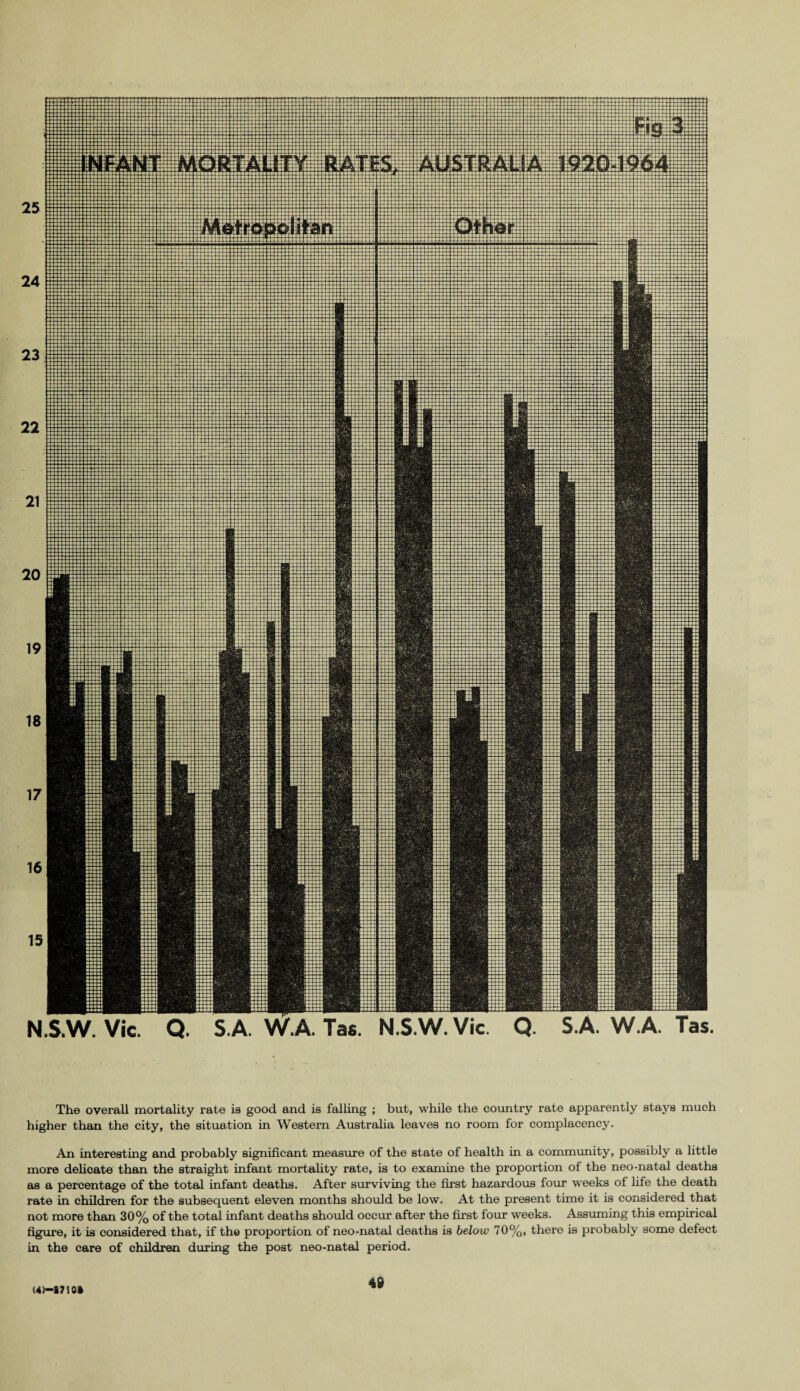 Fig 3

INFANT MORTALITY RATES, AUSTRALIA 1920-1964

Metropolitan

Other

25
24
23
22
21
20
19
18
17
16
15

N.S.W. Vic. Q. S.A. W.A. Tas. N.S.W. Vic. Q. S.A. W.A. Tas.

The overall mortality rate is good and is falling ; but, while the country rate apparently stays much higher than the city, the situation in Western Australia leaves no room for complacency.

An interesting and probably significant measure of the state of health in a community, possibly a little more delicate than the straight infant mortality rate, is to examine the proportion of the neo-natal deaths as a percentage of the total infant deaths. After surviving the first hazardous four weeks of life the death rate in children for the subsequent eleven months should be low. At the present time it is considered that not more than 30% of the total infant deaths should occur after the first four weeks. Assuming this empirical figure, it is considered that, if the proportion of neo-natal deaths is below 70%, there is probably some defect in the care of children during the post neo-natal period.

(4)—87108

49